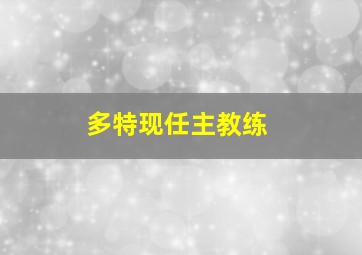 多特现任主教练